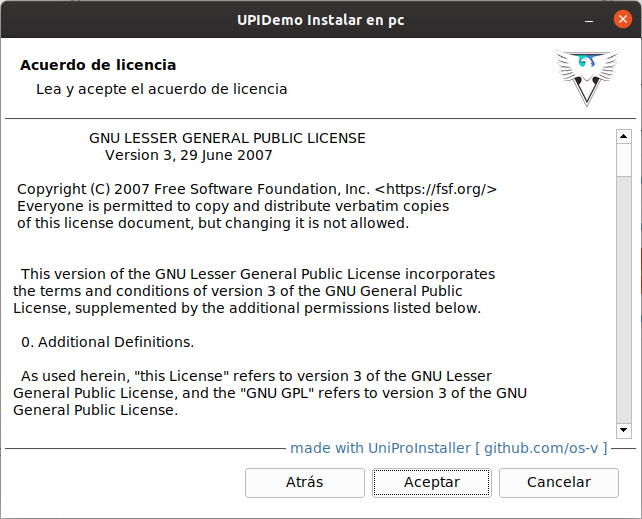 UPIDemo Instalar en pc

Acuerdo de licencia
Lea y acepte el acuerdo de licencia

GNU LESSER GENERAL PUBLIC LICENSE
Version 3, 29 June 2007

Copyright (C) 2007 Free Software Foundation, Inc. <https://fsf.org/>
Everyone is permitted to copy and distribute verbatim copies of this license document, but changing it is not allowed.

This version of the GNU Lesser General Public License incorporates the terms and conditions of version 3 of the GNU General Public License, supplemented by the additional permissions listed below.

0. Additional Definitions.

As used herein, "this License" refers to version 3 of the GNU Lesser General Public License, and the "GNU GPL" refers to version 3 of the GNU General Public License.

made with UniProInstaller [ github.com/os-v ]

Atrás
Aceptar
Cancelar